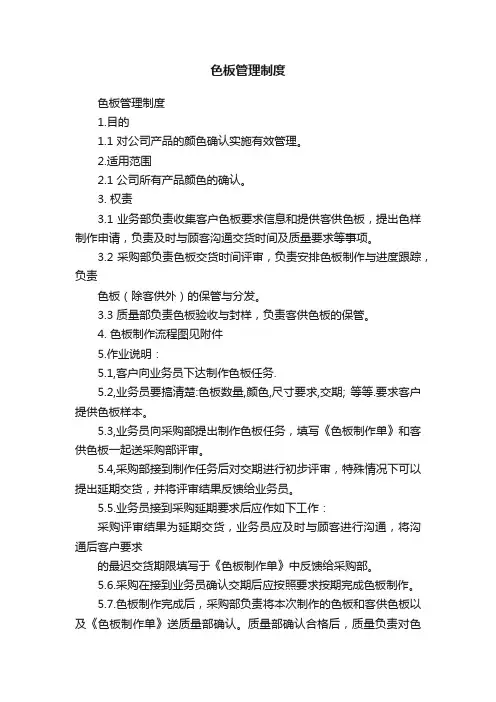 色板管理制度

色板管理制度

1.目的

1.1 对公司产品的颜色确认实施有效管理。

2.适用范围

2.1 公司所有产品颜色的确认。

3. 权责

3.1 业务部负责收集客户色板要求信息和提供客供色板，提出色样制作申请，负责及时与顾客沟通交货时间及质量要求等事项。

3.2 采购部负责色板交货时间评审，负责安排色板制作与进度跟踪，负责

色板（除客供外）的保管与分发。

3.3 质量部负责色板验收与封样，负责客供色板的保管。

4. 色板制作流程图见附件

5.作业说明：

5.1,客户向业务员下达制作色板任务.

5.2,业务员要搞清楚:色板数量,颜色,尺寸要求,交期; 等等.要求客户提供色板样本。

5.3,业务员向采购部提出制作色板任务，填写《色板制作单》和客供色板一起送采购部评审。

5.4,采购部接到制作任务后对交期进行初步评审，特殊情况下可以提出延期交货，并将评审结果反馈给业务员。

5.5.业务员接到采购延期要求后应作如下工作：

采购评审结果为延期交货，业务员应及时与顾客进行沟通，将沟通后客户要求

的最迟交货期限填写于《色板制作单》中反馈给采购部。

5.6.采购在接到业务员确认交期后应按照要求按期完成色板制作。

5.7.色板制作完成后，采购部负责将本次制作的色板和客供色板以及《色板制作单》送质量部确认。质量部确认合格后，质量负责对色